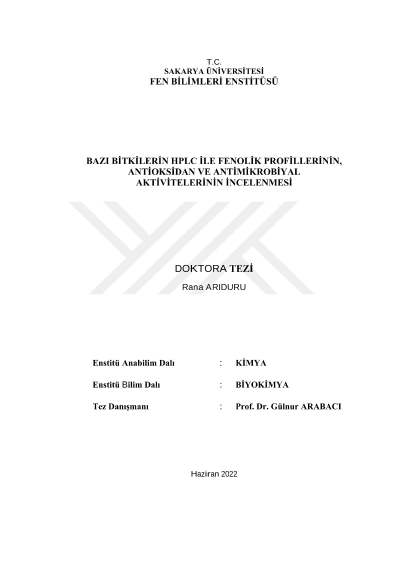 T.C.
SAKARYA ÜNİVERSİTESİ
FEN BİLİMLERİ ENSTİTÜSÜ

BAZI BİTKİLERİN HPLC İLE FENOLİK PROFİLLERİNİN, ANTİOKSİDAN VE ANTİMİKROBİYAL AKTİVİTELERİNİN İNCELENMESİ

DOKTORA TEZİ

Rana ARIDURU

Enstitü Anabilim Dalı : KİMYA

Enstitü Bilim Dalı : BİYOKİMYA

Tez Danışmanı : Prof. Dr. Gülnur ARABACI

Haziran 2022